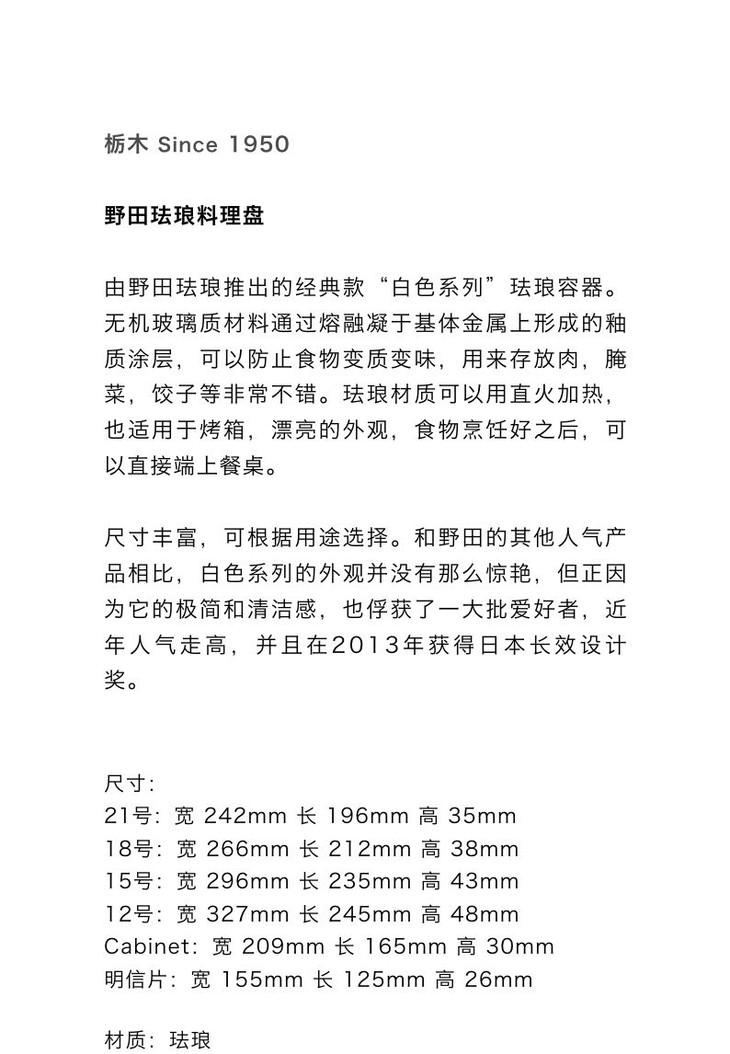 栃木 Since 1950

野田珐琅料理盘

由野田珐琅推出的经典款“白色系列”珐琅容器。无机玻璃质材料通过熔融凝于基体金属上形成的釉质涂层，可以防止食物变质变味，用来存放肉，腌菜，饺子等非常不错。珐琅材质可以用直火加热，也适用于烤箱，漂亮的外观，食物烹饪好之后，可以直接端上餐桌。

尺寸丰富，可根据用途选择。和野田的其他人气产品相比，白色系列的外观并没有那么惊艳，但正因为它的极简和清洁感，也俘获了一大批爱好者，近年人气走高，并且在2013年获得日本长效设计奖。

尺寸:
21号：宽 242mm 长 196mm 高 35mm
18号：宽 266mm 长 212mm 高 38mm
15号：宽 296mm 长 235mm 高 43mm
12号：宽 327mm 长 245mm 高 48mm
Cabinet：宽 209mm 长 165mm 高 30mm
明信片：宽 155mm 长 125mm 高 26mm

材质：珐琅